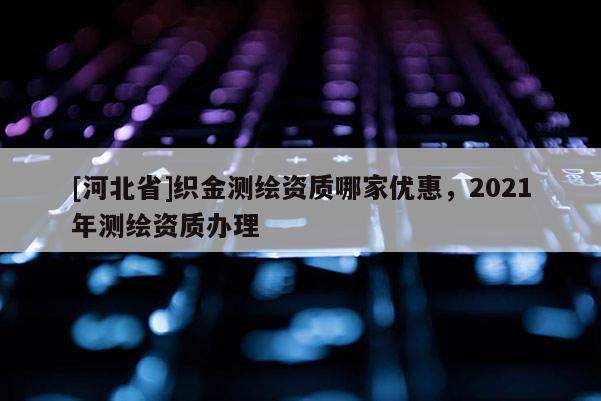 [河北省]织金测绘资质哪家优惠，2021年测绘资质办理